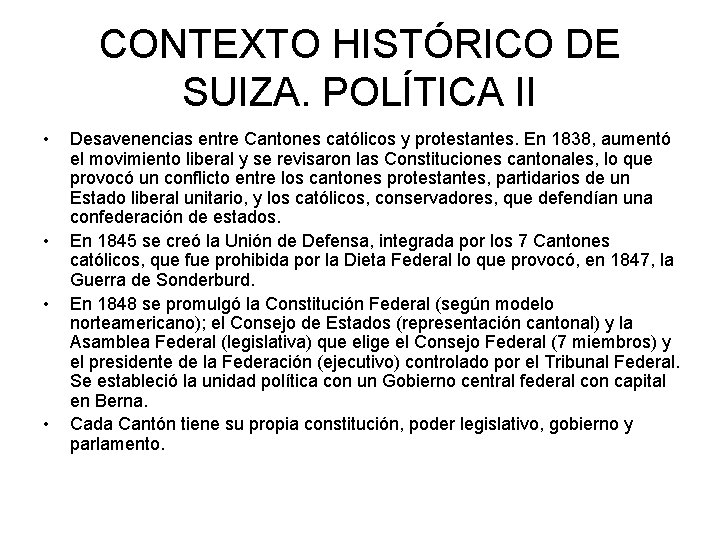 CONTEXTO HISTÓRICO DE SUIZA. POLÍTICA II

• Desavenencias entre Cantones católicos y protestantes. En 1838, aumentó el movimiento liberal y se revisaron las Constituciones cantonales, lo que provocó un conflicto entre los cantones protestantes, partidarios de un Estado liberal unitario, y los católicos, conservadores, que defendían una confederación de estados.

• En 1845 se creó la Unión de Defensa, integrada por los 7 Cantones católicos, que fue prohibida por la Dieta Federal lo que provocó, en 1847, la Guerra de Sonderburd.

• En 1848 se promulgó la Constitución Federal (según modelo norteamericano); el Consejo de Estados (representación cantonal) y la Asamblea Federal (legislativa) que elige el Consejo Federal (7 miembros) y el presidente de la Federación (ejecutivo) controlado por el Tribunal Federal. Se estableció la unidad política con un Gobierno central federal con capital en Berna.

• Cada Cantón tiene su propia constitución, poder legislativo, gobierno y parlamento.